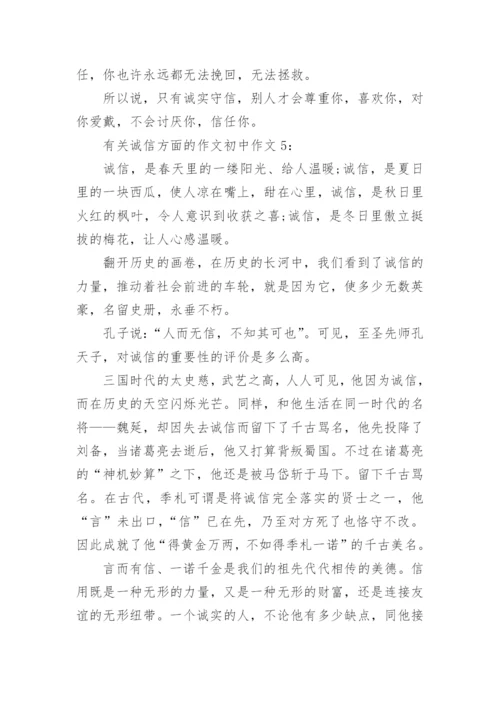 任，你也许永远都无法挽回，无法拯救。

所以说，只有诚实守信，别人才会尊重你，喜欢你，对你爱戴，不会讨厌你，信任你。

有关诚信方面的作文初中作文 5：

诚信，是春天里的一缕阳光、给人温暖;诚信，是夏日里的一块西瓜，使人凉在嘴上，甜在心里，诚信，是秋日里火红的枫叶，令人意识到收获之喜;诚信，是冬日里傲立挺拔的梅花，让人心感温暖。

翻开历史的画卷，在历史的长河中，我们看到了诚信的力量，推动着社会前进的车轮，就是因为它，使多少无数英豪，名留史册，永垂不朽。

孔子说：“人而无信，不知其可也”。可见，至圣先师孔夫子，对诚信的重要性的评价是多么高。

三国时代的太史慈，武艺之高，人人可见，他因为诚信，而在历史的天空闪烁光芒。同样，和他生活在同一时代的名将——魏延，却因失去诚信而留下了千古骂名，他先投降了刘备，当诸葛亮去逝后，他又打算背叛蜀国。不过在诸葛亮的“神机妙算”之下，他还是被马岱斩于马下。留下千古骂名。在古代，季札可谓是将诚信完全落实的贤士之一，他“言”未出口，“信”已在先，乃至对方死了也恪守不改。因此成就了他“得黄金万两，不如得季札一诺”的千古美名。

言而有信、一诺千金是我们的祖先代代相传的美德。信用既是一种无形的力量，又是一种无形的财富，还是连接友谊的无形纽带。一个诚实的人，不论他有多少缺点，同他接